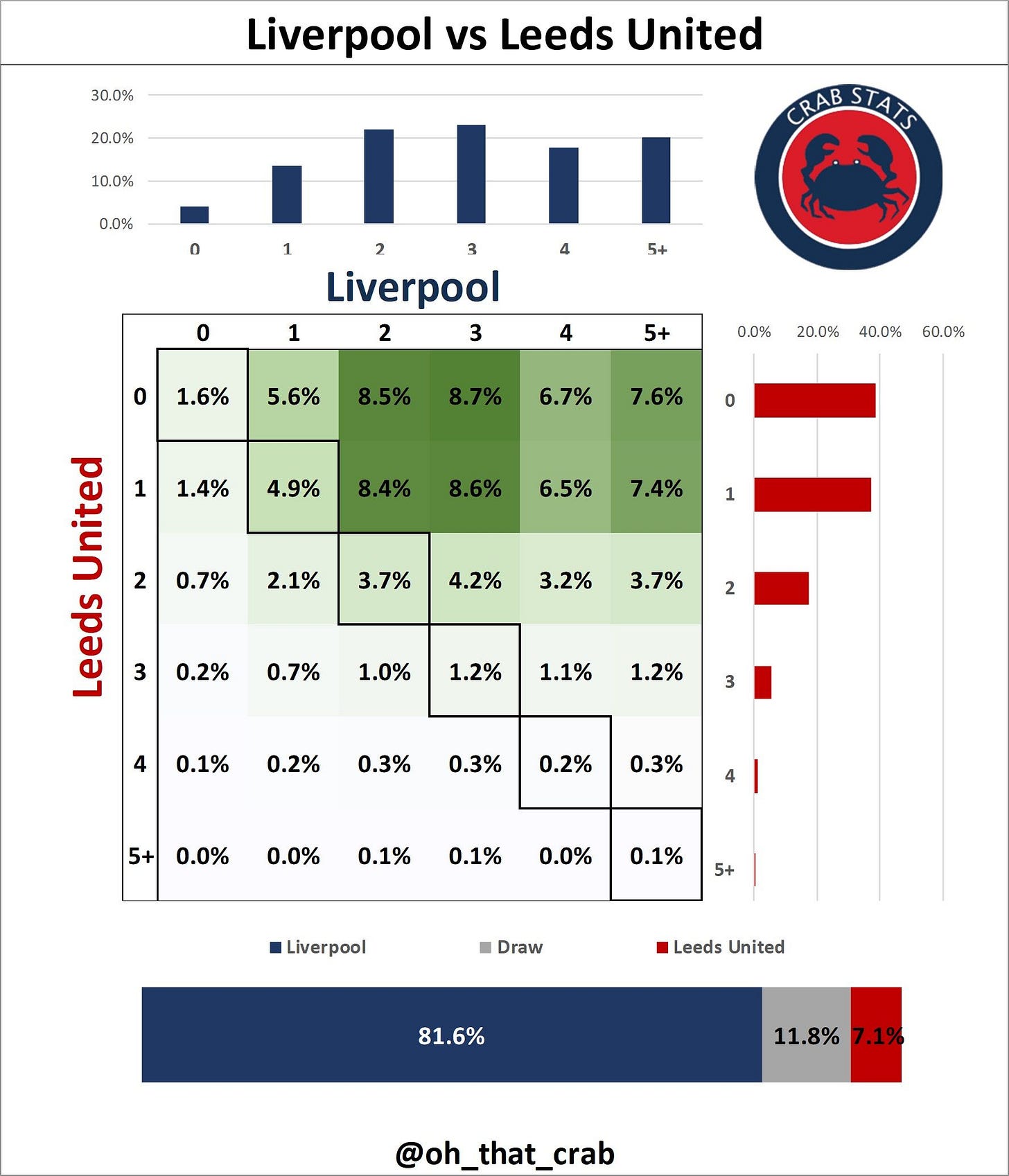 Liverpool vs Leeds United

30.0%
20.0%
10.0%
0.0%

0 1 2 3 4 5+

CRAB STATS

Liverpool

Leeds United

| | 0 | 1 | 2 | 3 | 4 | 5+ |
|---|---|---|---|---|---|---|
| 0 | 1.6% | 5.6% | 8.5% | 8.7% | 6.7% | 7.6% |
| 1 | 1.4% | 4.9% | 8.4% | 8.6% | 6.5% | 7.4% |
| 2 | 0.7% | 2.1% | 3.7% | 4.2% | 3.2% | 3.7% |
| 3 | 0.2% | 0.7% | 1.0% | 1.2% | 1.1% | 1.2% |
| 4 | 0.1% | 0.2% | 0.3% | 0.3% | 0.2% | 0.3% |
| 5+ | 0.0% | 0.0% | 0.1% | 0.1% | 0.0% | 0.1% |

0.0% 20.0% 40.0% 60.0%

0
1
2
3
4
5+

Liverpool Draw Leeds United

81.6% 11.8% 7.1%

@oh_that_crab